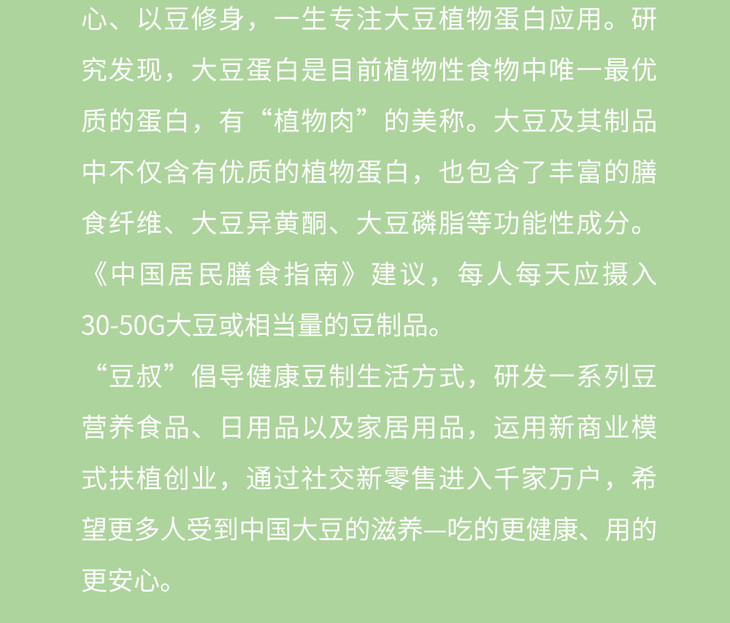 心、以豆修身，一生专注大豆植物蛋白应用。研究发现，大豆蛋白是目前植物性食物中唯一最优质的蛋白，有“植物肉”的美称。大豆及其制品中不仅含有优质的植物蛋白，也包含了丰富的膳食纤维、大豆异黄酮、大豆磷脂等功能性成分。《中国居民膳食指南》建议，每人每天应摄入30-50G大豆或相当量的豆制品。

“豆叔”倡导健康豆制生活方式，研发一系列豆营养食品、日用品以及家居用品，运用新商业模式扶植创业，通过社交新零售进入千家万户，希望更多人受到中国大豆的滋养—吃的更健康、用的更安心。